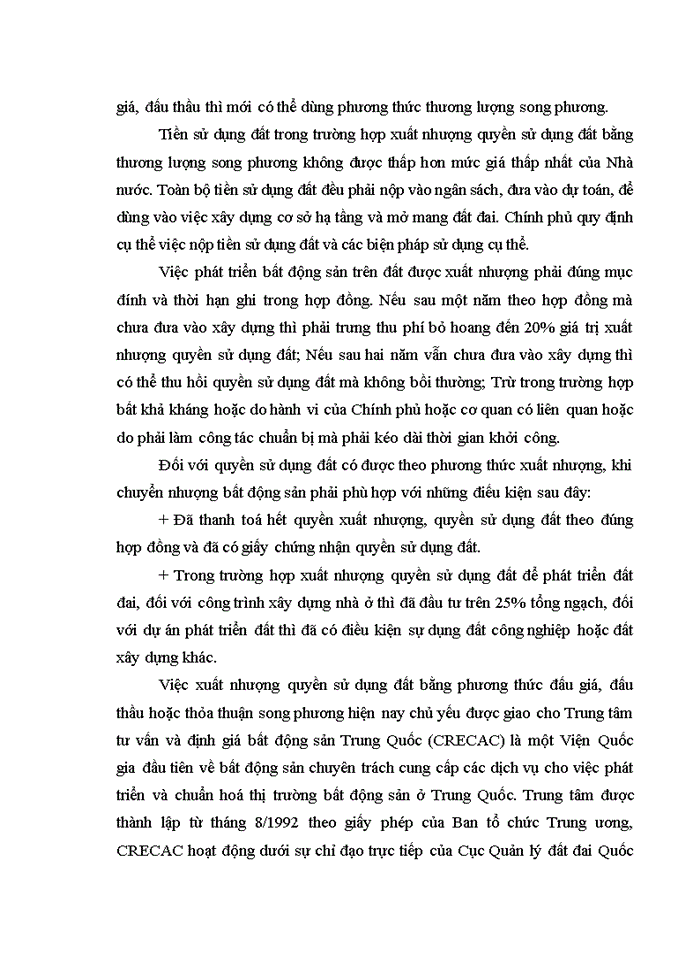 giá, đấu thầu thì mới có thể dùng phương thức thương lượng song phương.

Tiền sử dụng đất trong trường hợp xuất nhượng quyền sử dụng đất bằng thương lượng song phương không được thấp hơn mức giá thấp nhất của Nhà nước. Toàn bộ tiền sử dụng đất đều phải nộp vào ngân sách, đưa vào dự toán, để dùng vào việc xây dựng cơ sở hạ tầng và mở mang đất đai. Chính phủ quy định cụ thể việc nộp tiền sử dụng đất và các biện pháp sử dụng cụ thể.

Việc phát triển bất động sản trên đất được xuất nhượng phải đúng mục đính và thời hạn ghi trong hợp đồng. Nếu sau một năm theo hợp đồng mà chưa đưa vào xây dựng thì phải trưng thu phí bỏ hoang đến 20% giá trị xuất nhượng quyền sử dụng đất; Nếu sau hai năm vẫn chưa đưa vào xây dựng thì có thể thu hồi quyền sử dụng đất mà không bồi thường; Trừ trong trường hợp bất khả kháng hoặc do hành vi của Chính phủ hoặc cơ quan có liên quan hoặc do phải làm công tác chuẩn bị mà phải kéo dài thời gian khởi công.

Đối với quyền sử dụng đất có được theo phương thức xuất nhượng, khi chuyển nhượng bất động sản phải phù hợp với những điều kiện sau đây:

+ Đã thanh toá hết quyền xuất nhượng, quyền sử dụng đất theo đúng hợp đồng và đã có giấy chứng nhận quyền sử dụng đất.

+ Trong trường hợp xuất nhượng quyền sử dụng đất để phát triển đất đai, đối với công trình xây dựng nhà ở thì đã đầu tư trên 25% tổng ngạch, đối với dự án phát triển đất thì đã có điều kiện sự dụng đất công nghiệp hoặc đất xây dựng khác.

Việc xuất nhượng quyền sử dụng đất bằng phương thức đấu giá, đấu thầu hoặc thỏa thuận song phương hiện nay chủ yếu được giao cho Trung tâm tư vấn và định giá bất động sản Trung Quốc (CRECAC) là một Viện Quốc gia đầu tiên về bất động sản chuyên trách cung cấp các dịch vụ cho việc phát triển và chuẩn hoá thị trường bất động sản ở Trung Quốc. Trung tâm được thành lập từ tháng 8/1992 theo giấy phép của Ban tổ chức Trung ương, CRECAC hoạt động dưới sự chỉ đạo trực tiếp của Cục Quản lý đất đai Quốc